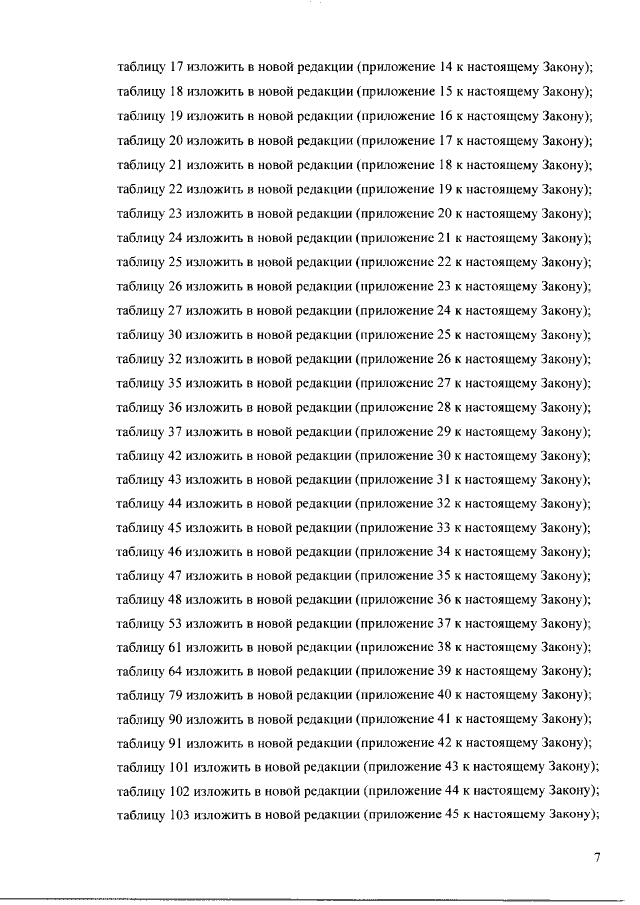 таблицу 17 изложить в новой редакции (приложение 14 к настоящему Закону);
таблицу 18 изложить в новой редакции (приложение 15 к настоящему Закону);
таблицу 19 изложить в новой редакции (приложение 16 к настоящему Закону);
таблицу 20 изложить в новой редакции (приложение 17 к настоящему Закону);
таблицу 21 изложить в новой редакции (приложение 18 к настоящему Закону);
таблицу 22 изложить в новой редакции (приложение 19 к настоящему Закону);
таблицу 23 изложить в новой редакции (приложение 20 к настоящему Закону);
таблицу 24 изложить в новой редакции (приложение 21 к настоящему Закону);
таблицу 25 изложить в новой редакции (приложение 22 к настоящему Закону);
таблицу 26 изложить в новой редакции (приложение 23 к настоящему Закону);
таблицу 27 изложить в новой редакции (приложение 24 к настоящему Закону);
таблицу 30 изложить в новой редакции (приложение 25 к настоящему Закону);
таблицу 32 изложить в новой редакции (приложение 26 к настоящему Закону);
таблицу 35 изложить в новой редакции (приложение 27 к настоящему Закону);
таблицу 36 изложить в новой редакции (приложение 28 к настоящему Закону);
таблицу 37 изложить в новой редакции (приложение 29 к настоящему Закону);
таблицу 42 изложить в новой редакции (приложение 30 к настоящему Закону);
таблицу 43 изложить в новой редакции (приложение 31 к настоящему Закону);
таблицу 44 изложить в новой редакции (приложение 32 к настоящему Закону);
таблицу 45 изложить в новой редакции (приложение 33 к настоящему Закону);
таблицу 46 изложить в новой редакции (приложение 34 к настоящему Закону);
таблицу 47 изложить в новой редакции (приложение 35 к настоящему Закону);
таблицу 48 изложить в новой редакции (приложение 36 к настоящему Закону);
таблицу 53 изложить в новой редакции (приложение 37 к настоящему Закону);
таблицу 61 изложить в новой редакции (приложение 38 к настоящему Закону);
таблицу 64 изложить в новой редакции (приложение 39 к настоящему Закону);
таблицу 79 изложить в новой редакции (приложение 40 к настоящему Закону);
таблицу 90 изложить в новой редакции (приложение 41 к настоящему Закону);
таблицу 91 изложить в новой редакции (приложение 42 к настоящему Закону);
таблицу 101 изложить в новой редакции (приложение 43 к настоящему Закону);
таблицу 102 изложить в новой редакции (приложение 44 к настоящему Закону);
таблицу 103 изложить в новой редакции (приложение 45 к настоящему Закону);

7